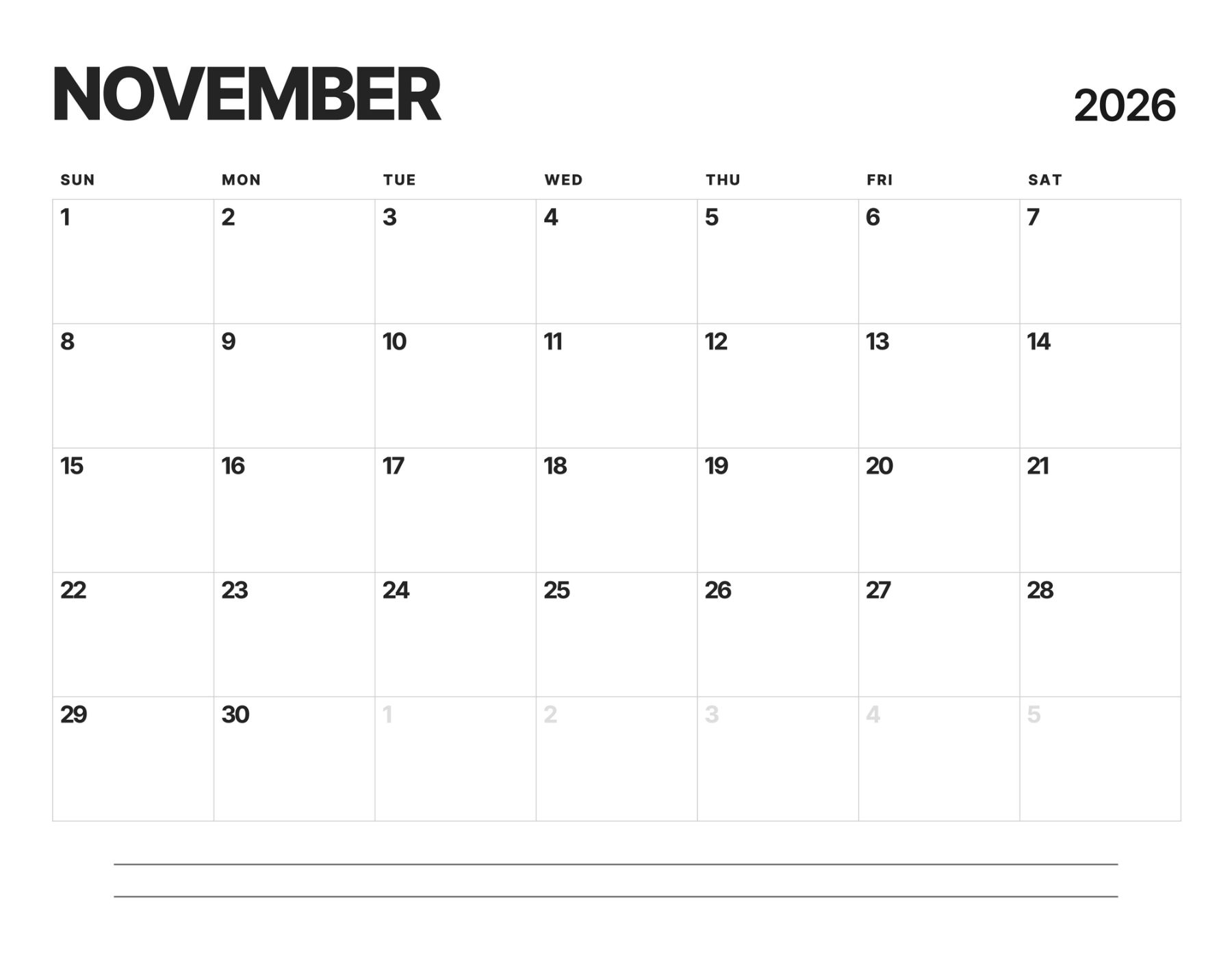 NOVEMBER

2026

| SUN | MON | TUE | WED | THU | FRI | SAT |
|---|---|---|---|---|---|---|
| 1 | 2 | 3 | 4 | 5 | 6 | 7 |
| 8 | 9 | 10 | 11 | 12 | 13 | 14 |
| 15 | 16 | 17 | 18 | 19 | 20 | 21 |
| 22 | 23 | 24 | 25 | 26 | 27 | 28 |
| 29 | 30 | 1 | 2 | 3 | 4 | 5 |

____

____